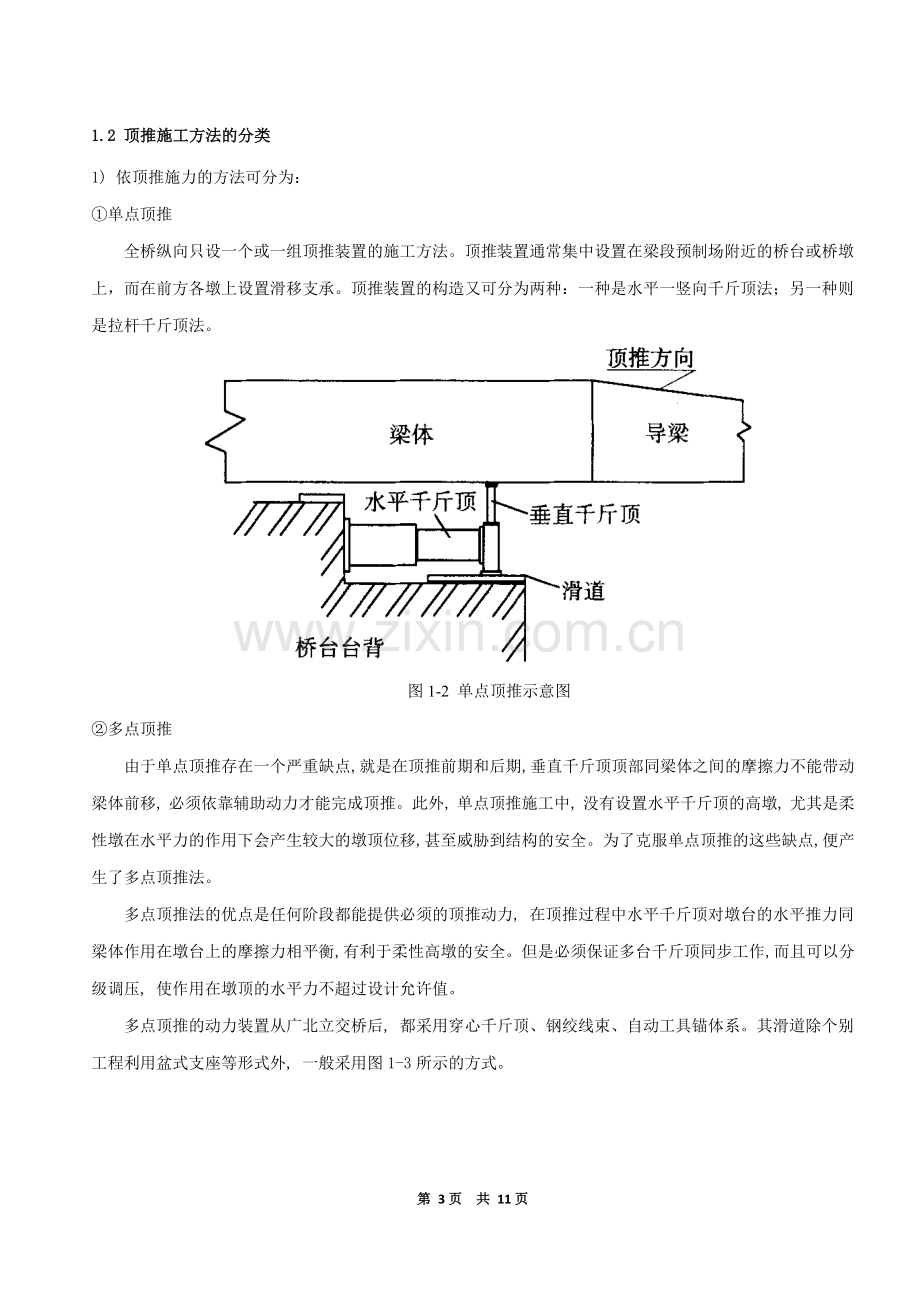 1.2 顶推施工方法的分类

1）依顶推施力的方法可分为：

①单点顶推

全桥纵向只设一个或一组顶推装置的施工方法。顶推装置通常集中设置在梁段预制场附近的桥台或桥墩上，而在前方各墩上设置滑移支承。顶推装置的构造又可分为两种：一种是水平一竖向千斤顶法；另一种则是拉杆千斤顶法。

顶推方向

梁体

导梁

水平千斤顶

垂直千斤顶

滑道

桥台台背

图1-2 单点顶推示意图

②多点顶推

由于单点顶推存在一个严重缺点，就是在顶推前期和后期，垂直千斤顶顶部同梁体之间的摩擦力不能带动梁体前移，必须依靠辅助动力才能完成顶推。此外，单点顶推施工中，没有设置水平千斤顶的高墩，尤其是柔性墩在水平力的作用下会产生较大的墩顶位移，甚至威胁到结构的安全。为了克服单点顶推的这些缺点，便产生了多点顶推法。

多点顶推法的优点是任何阶段都能提供必须的顶推动力，在顶推过程中水平千斤顶对墩台的水平推力同梁体作用在墩台上的摩擦力相平衡，有利于柔性高墩的安全。但是必须保证多台千斤顶同步工作，而且可以分级调压，使作用在墩顶的水平力不超过设计允许值。

多点顶推的动力装置从广北立交桥后，都采用穿心千斤顶、钢绞线束、自动工具锚体系。其滑道除个别工程利用盆式支座等形式外，一般采用图1-3所示的方式。

第3页 共11页

www.zixin.com.cn